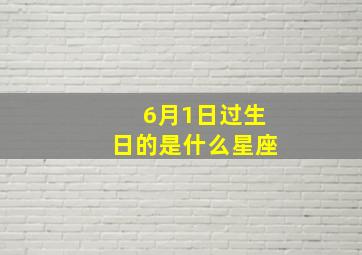 6月1日过生日的是什么星座